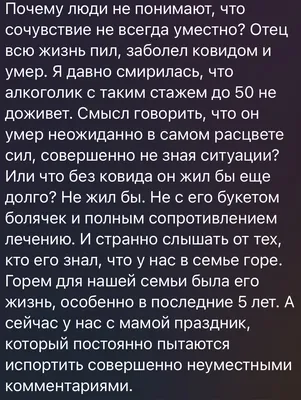 Почему люди не понимают, что сочувствие не всегда уместно? Отец всю жизнь пил, заболел ковидом и умер. Я давно смирилась, что алкоголик с таким стажем до 50 не доживет. Смысл говорить, что он умер неожиданно в самом расцвете сил, совершенно не зная ситуации? Или что без ковида он жил бы еще долго? Не жил бы. Не с его букетом болячек и полным сопротивлением лечению. И странно слышать от тех, кто его знал, что у нас в семье горе. Горем для нашей семьи была его жизнь, особенно в последние 5 лет. А сейчас у нас с мамой праздник, который постоянно пытаются испортить совершенно неуместными комментариями.